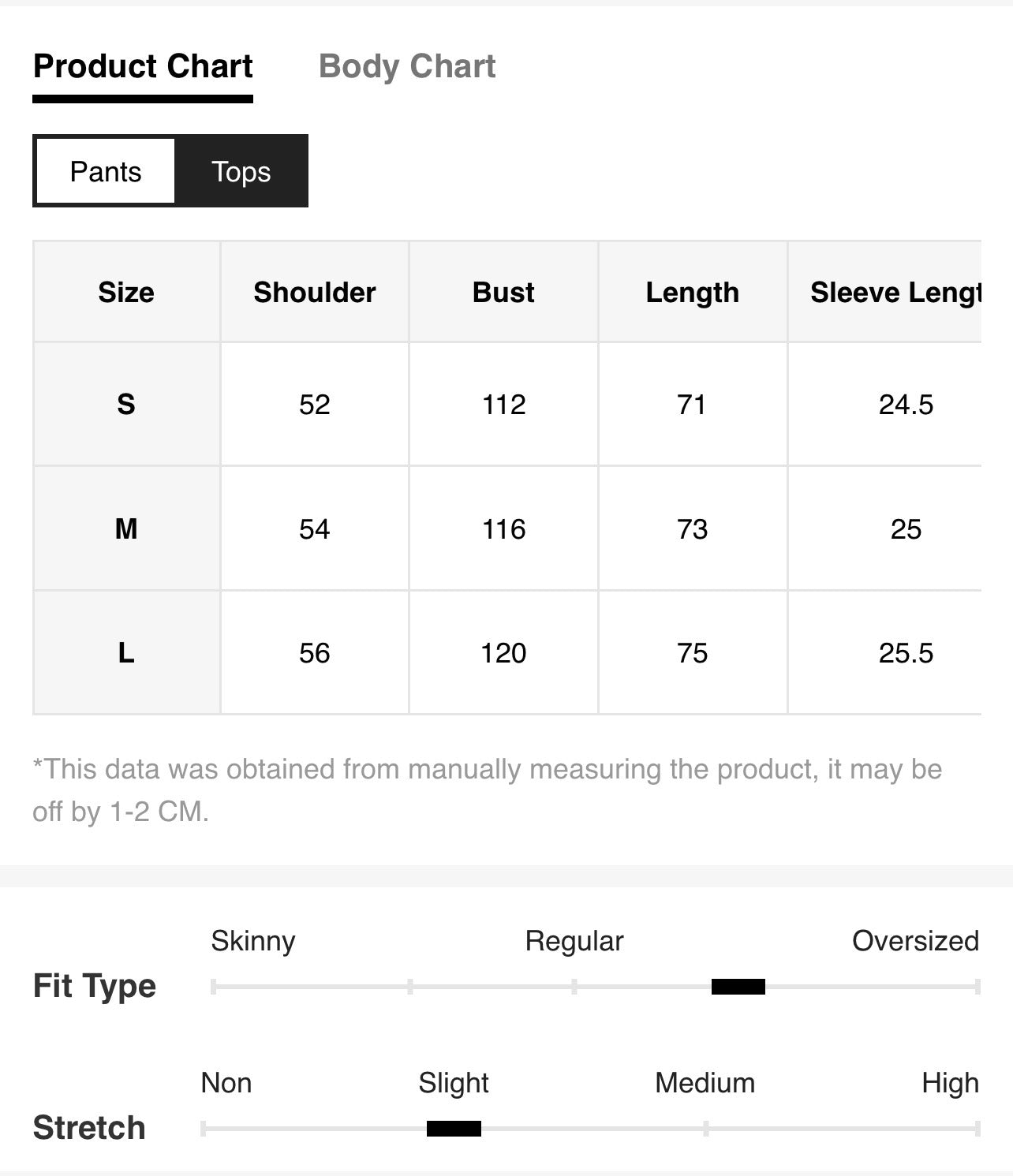 Product Chart Body Chart

Pants Tops

| Size | Shoulder | Bust | Length | Sleeve Lengt |
|---|---|---|---|---|
| S | 52 | 112 | 71 | 24.5 |
| M | 54 | 116 | 73 | 25 |
| L | 56 | 120 | 75 | 25.5 |

*This data was obtained from manually measuring the product, it may be off by 1-2 CM.

Fit Type
Skinny Regular Oversized

Stretch
Non Slight Medium High